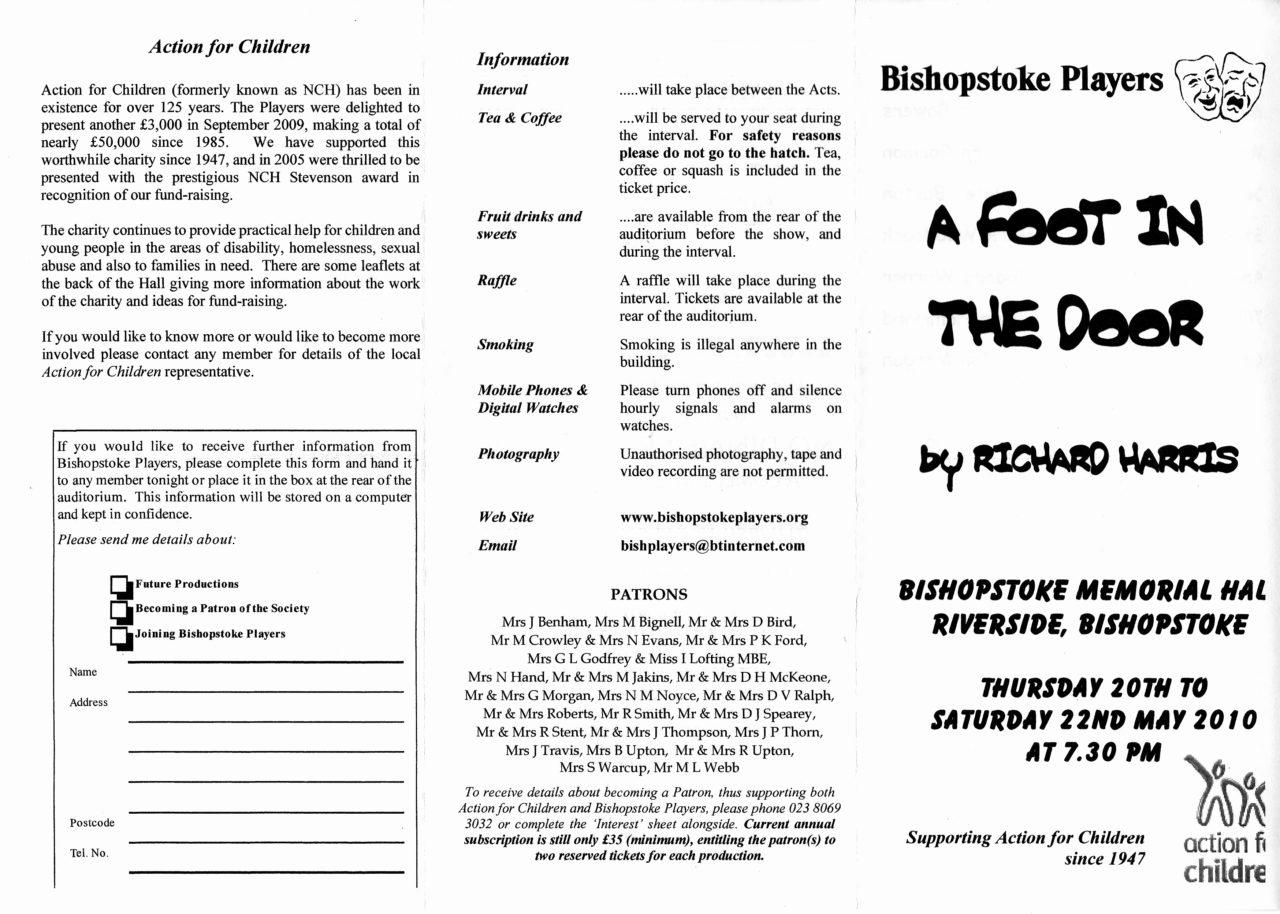 Action for Children

Action for Children (formerly known as NCH) has been in existence for over 125 years. The Players were delighted to present another £3,000 in September 2009, making a total of nearly £50,000 since 1985. We have supported this worthwhile charity since 1947, and in 2005 were thrilled to be presented with the prestigious NCH Stevenson award in recognition of our fund-raising.

The charity continues to provide practical help for children and young people in the areas of disability, homelessness, sexual abuse and also to families in need. There are some leaflets at the back of the Hall giving more information about the work of the charity and ideas for fund-raising.

If you would like to know more or would like to become more involved please contact any member for details of the local Action for Children representative.

If you would like to receive further information from Bishopstoke Players, please complete this form and hand it to any member tonight or place it in the box at the rear of the auditorium. This information will be stored on a computer and kept in confidence.

Please send me details about:

Future Productions
Becoming a Patron of the Society
Joining Bishopstoke Players

Name
Address
Postcode
Tel. No.

Information

| | |
|---|---|
| Interval | .....will take place between the Acts. |
| Tea & Coffee | ....will be served to your seat during the interval. For safety reasons please do not go to the hatch. Tea, coffee or squash is included in the ticket price. |
| Fruit drinks and sweets | ....are available from the rear of the auditorium before the show, and during the interval. |
| Raffle | A raffle will take place during the interval. Tickets are available at the rear of the auditorium. |
| Smoking | Smoking is illegal anywhere in the building. |
| Mobile Phones & Digital Watches | Please turn phones off and silence hourly signals and alarms on watches. |
| Photography | Unauthorised photography, tape and video recording are not permitted. |
| Web Site | www.bishopstokeplayers.org |
| Email | bishplayers@btinternet.com |

PATRONS

Mrs J Benham, Mrs M Bignell, Mr & Mrs D Bird, Mr M Crowley & Mrs N Evans, Mr & Mrs P K Ford, Mrs G L Godfrey & Miss I Lofting MBE, Mrs N Hand, Mr & Mrs M Jakins, Mr & Mrs D H McKeone, Mr & Mrs G Morgan, Mrs N M Noyce, Mr & Mrs D V Ralph, Mr & Mrs Roberts, Mr R Smith, Mr & Mrs D J Spearey, Mr & Mrs R Stent, Mr & Mrs J Thompson, Mrs J P Thorn, Mrs J Travis, Mrs B Upton, Mr & Mrs R Upton, Mrs S Warcup, Mr M L Webb

To receive details about becoming a Patron, thus supporting both Action for Children and Bishopstoke Players, please phone 023 8069 3032 or complete the 'Interest' sheet alongside. Current annual subscription is still only £35 (minimum), entitling the patron(s) to two reserved tickets for each production.

Bishopstoke Players

A FOOT IN THE DOOR

by RICHARD HARRIS

BISHOPSTOKE MEMORIAL HAL
RIVERSIDE, BISHOPSTOKE

THURSDAY 20TH TO
SATURDAY 22ND MAY 2010
AT 7.30 PM

Supporting Action for Children since 1947

action f
childre